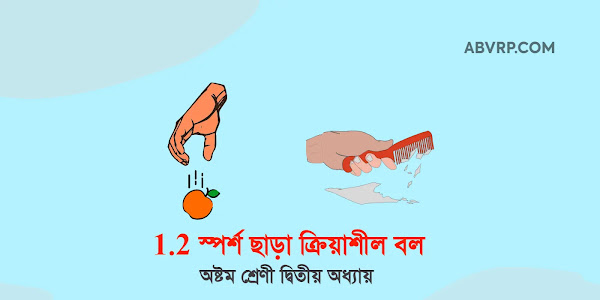 ABVRP.COM

1.2 স্পর্শ ছাড়া ক্রিয়াশীল বল

অষ্টম শ্রেণী দ্বিতীয় অধ্যায়